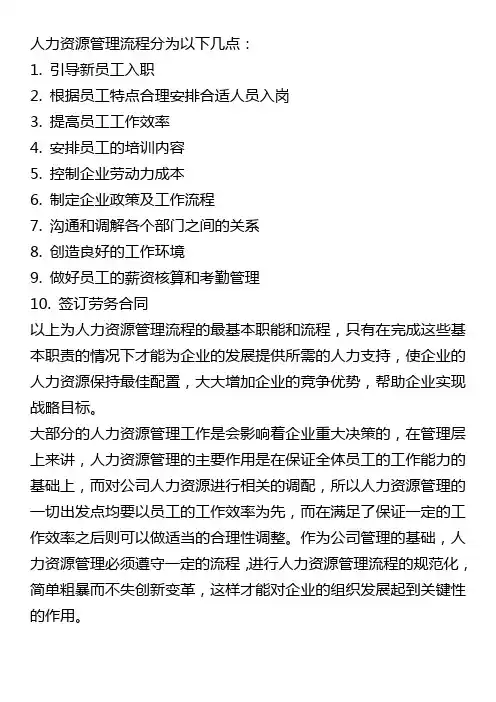 人力资源管理流程分为以下几点：
1. 引导新员工入职
2. 根据员工特点合理安排合适人员入岗
3. 提高员工工作效率
4. 安排员工的培训内容
5. 控制企业劳动力成本
6. 制定企业政策及工作流程
7. 沟通和调解各个部门之间的关系
8. 创造良好的工作环境
9. 做好员工的薪资核算和考勤管理
10. 签订劳务合同
以上为人力资源管理流程的最基本职能和流程，只有在完成这些基本职责的情况下才能为企业的发展提供所需的人力支持，使企业的人力资源保持最佳配置，大大增加企业的竞争优势，帮助企业实现战略目标。
大部分的人力资源管理工作是会影响着企业重大决策的，在管理层上来讲，人力资源管理的主要作用是在保证全体员工的工作能力的基础上，而对公司人力资源进行相关的调配，所以人力资源管理的一切出发点均要以员工的工作效率为先，而在满足了保证一定的工作效率之后则可以做适当的合理性调整。作为公司管理的基础，人力资源管理必须遵守一定的流程 ,进行人力资源管理流程的规范化，简单粗暴而不失创新变革，这样才能对企业的组织发展起到关键性的作用。